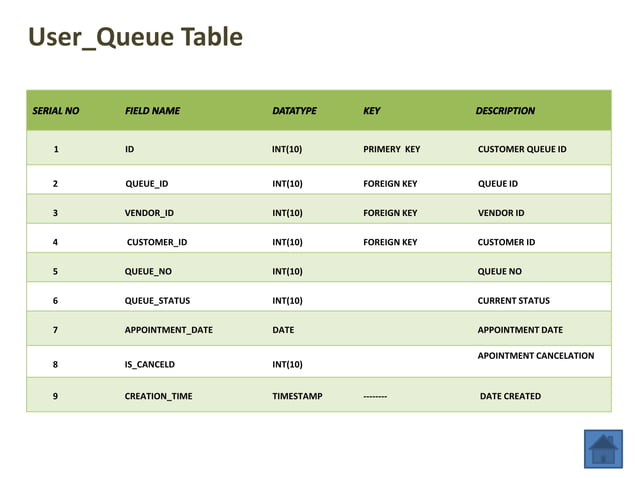 User_Queue Table

| SERIAL NO | FIELD NAME | DATATYPE | KEY | DESCRIPTION |
|---|---|---|---|---|
| 1 | ID | INT(10) | PRIMERY KEY | CUSTOMER QUEUE ID |
| 2 | QUEUE_ID | INT(10) | FOREIGN KEY | QUEUE ID |
| 3 | VENDOR_ID | INT(10) | FOREIGN KEY | VENDOR ID |
| 4 | CUSTOMER_ID | INT(10) | FOREIGN KEY | CUSTOMER ID |
| 5 | QUEUE_NO | INT(10) | | QUEUE NO |
| 6 | QUEUE_STATUS | INT(10) | | CURRENT STATUS |
| 7 | APPOINTMENT_DATE | DATE | | APPOINTMENT DATE |
| 8 | IS_CANCELD | INT(10) | | APOINTMENT CANCELATION |
| 9 | CREATION_TIME | TIMESTAMP | -------- | DATE CREATED |